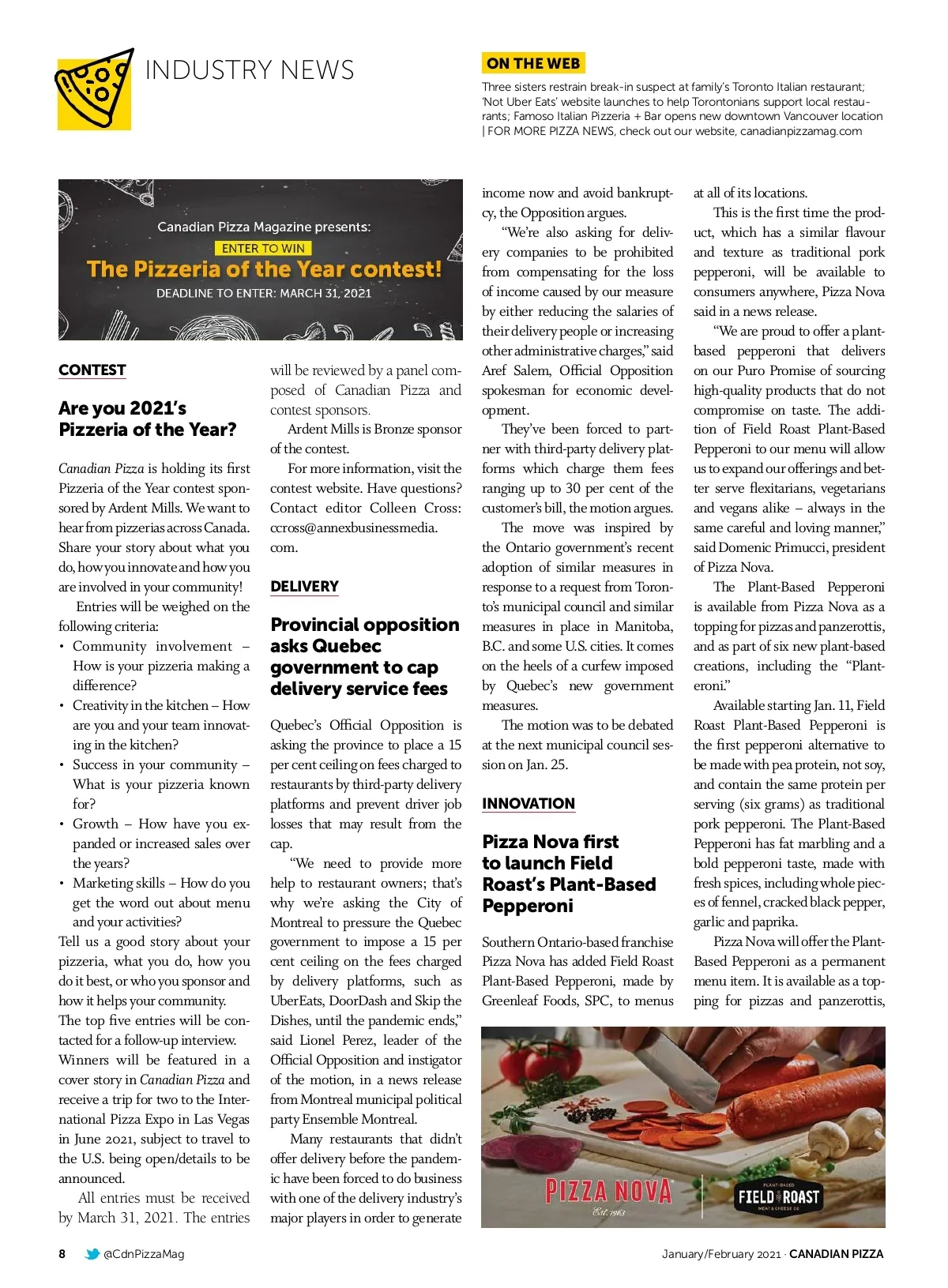 INDUSTRY NEWS

ON THE WEB

Three sisters restrain break-in suspect at family's Toronto Italian restaurant; 'Not Uber Eats' website launches to help Torontonians support local restaurants; Famoso Italian Pizzeria + Bar opens new downtown Vancouver location | FOR MORE PIZZA NEWS, check out our website, canadianpizzamag.com

Canadian Pizza Magazine presents:
ENTER TO WIN
The Pizzeria of the Year contest!
DEADLINE TO ENTER: MARCH 31, 2021

CONTEST

Are you 2021's Pizzeria of the Year?

Canadian Pizza is holding its first Pizzeria of the Year contest sponsored by Ardent Mills. We want to hear from pizzerias across Canada. Share your story about what you do, how you innovate and how you are involved in your community!

Entries will be weighed on the following criteria:
• Community involvement – How is your pizzeria making a difference?
• Creativity in the kitchen – How are you and your team innovating in the kitchen?
• Success in your community – What is your pizzeria known for?
• Growth – How have you expanded or increased sales over the years?
• Marketing skills – How do you get the word out about menu and your activities?
Tell us a good story about your pizzeria, what you do, how you do it best, or who you sponsor and how it helps your community.
The top five entries will be contacted for a follow-up interview.
Winners will be featured in a cover story in Canadian Pizza and receive a trip for two to the International Pizza Expo in Las Vegas in June 2021, subject to travel to the U.S. being open/details to be announced.

All entries must be received by March 31, 2021. The entries will be reviewed by a panel composed of Canadian Pizza and contest sponsors.

Ardent Mills is Bronze sponsor of the contest.

For more information, visit the contest website. Have questions? Contact editor Colleen Cross: ccross@annexbusinessmedia.com.

DELIVERY

Provincial opposition asks Quebec government to cap delivery service fees

Quebec's Official Opposition is asking the province to place a 15 per cent ceiling on fees charged to restaurants by third-party delivery platforms and prevent driver job losses that may result from the cap.

"We need to provide more help to restaurant owners; that's why we're asking the City of Montreal to pressure the Quebec government to impose a 15 per cent ceiling on the fees charged by delivery platforms, such as UberEats, DoorDash and Skip the Dishes, until the pandemic ends," said Lionel Perez, leader of the Official Opposition and instigator of the motion, in a news release from Montreal municipal political party Ensemble Montreal.

Many restaurants that didn't offer delivery before the pandemic have been forced to do business with one of the delivery industry's major players in order to generate income now and avoid bankruptcy, the Opposition argues.

"We're also asking for delivery companies to be prohibited from compensating for the loss of income caused by our measure by either reducing the salaries of their delivery people or increasing other administrative charges," said Aref Salem, Official Opposition spokesman for economic development.

They've been forced to partner with third-party delivery platforms which charge them fees ranging up to 30 per cent of the customer's bill, the motion argues.

The move was inspired by the Ontario government's recent adoption of similar measures in response to a request from Toronto's municipal council and similar measures in place in Manitoba, B.C. and some U.S. cities. It comes on the heels of a curfew imposed by Quebec's new government measures.

The motion was to be debated at the next municipal council session on Jan. 25.

INNOVATION

Pizza Nova first to launch Field Roast's Plant-Based Pepperoni

Southern Ontario-based franchise Pizza Nova has added Field Roast Plant-Based Pepperoni, made by Greenleaf Foods, SPC, to menus at all of its locations.

This is the first time the product, which has a similar flavour and texture as traditional pork pepperoni, will be available to consumers anywhere, Pizza Nova said in a news release.

"We are proud to offer a plant-based pepperoni that delivers on our Puro Promise of sourcing high-quality products that do not compromise on taste. The addition of Field Roast Plant-Based Pepperoni to our menu will allow us to expand our offerings and better serve flexitarians, vegetarians and vegans alike – always in the same careful and loving manner," said Domenic Primucci, president of Pizza Nova.

The Plant-Based Pepperoni is available from Pizza Nova as a topping for pizzas and panzerottis, and as part of six new plant-based creations, including the "Planteroni."

Available starting Jan. 11, Field Roast Plant-Based Pepperoni is the first pepperoni alternative to be made with pea protein, not soy, and contain the same protein per serving (six grams) as traditional pork pepperoni. The Plant-Based Pepperoni has fat marbling and a bold pepperoni taste, made with fresh spices, including whole pieces of fennel, cracked black pepper, garlic and paprika.

Pizza Nova will offer the Plant-Based Pepperoni as a permanent menu item. It is available as a topping for pizzas and panzerottis,

PIZZA NOVA
Est. 1963
PLANT-BASED
FIELD ROAST
MEAT & CHEESE CO

8 @CdnPizzaMag January/February 2021 · CANADIAN PIZZA